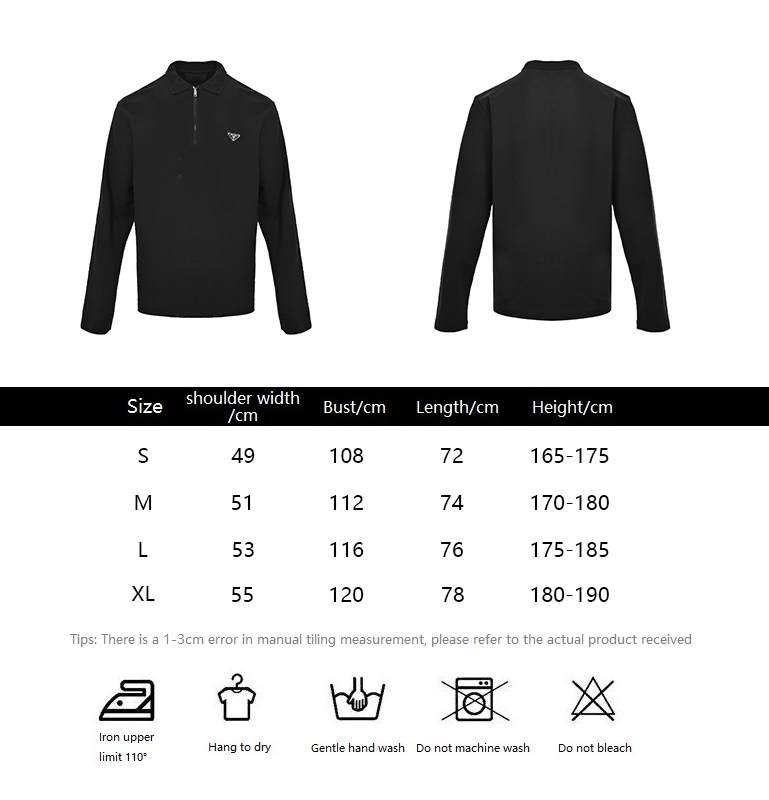 | Size | shoulder width /cm | Bust/cm | Length/cm | Height/cm |
|---|---|---|---|---|
| S | 49 | 108 | 72 | 165-175 |
| M | 51 | 112 | 74 | 170-180 |
| L | 53 | 116 | 76 | 175-185 |
| XL | 55 | 120 | 78 | 180-190 |

Tips: There is a 1-3cm error in manual tiling measurement, please refer to the actual product received

Iron upper limit 110°

Hang to dry

Gentle hand wash

Do not machine wash

Do not bleach